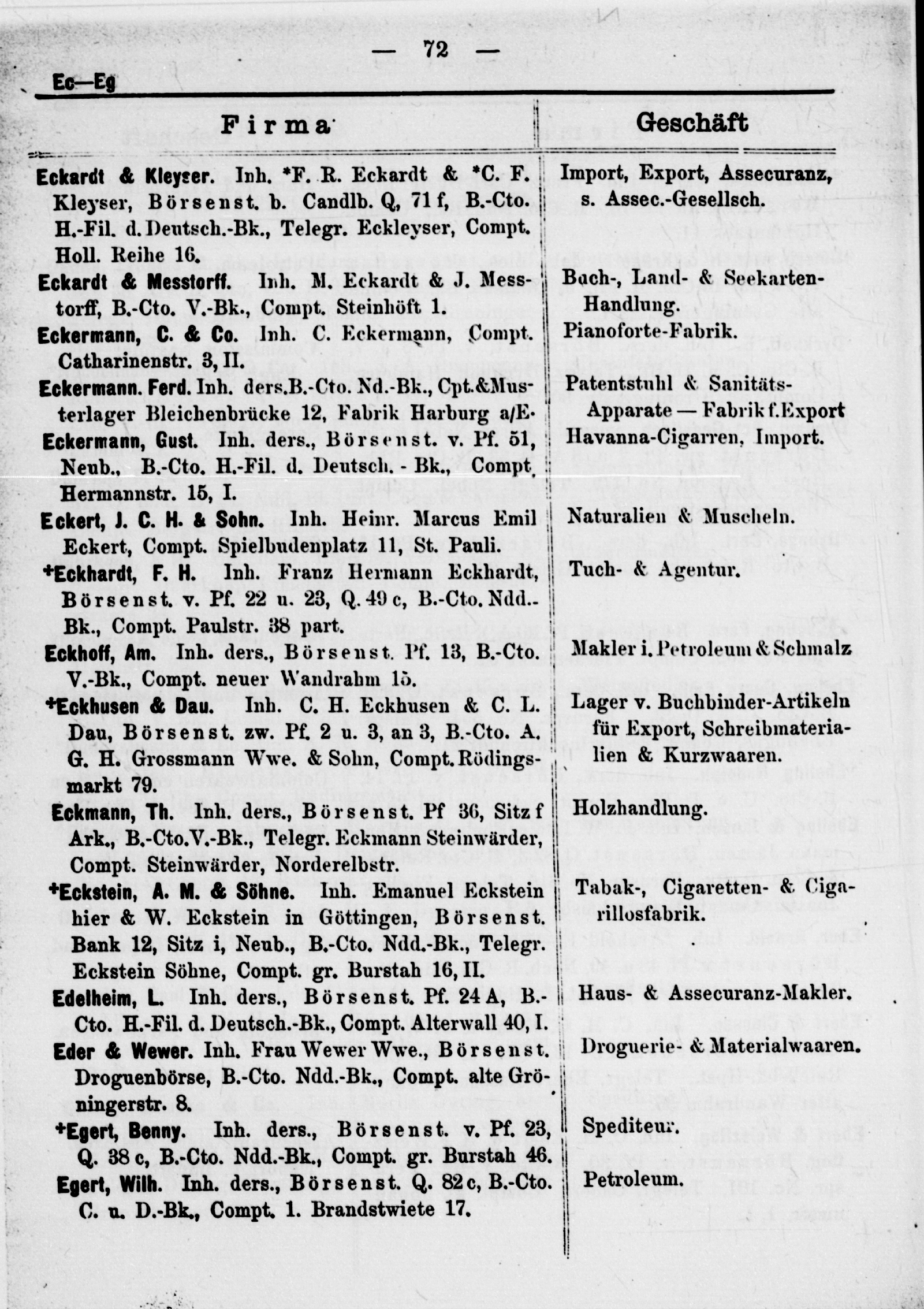 — 72 —

Ec—Eg

| Firma | Geschäft |
|---|---|
| Eckardt & Kleyser. Inh. *F. R. Eckardt & *C. F. Kleyser, Börsenst. b. Candlb. Q, 71 f, B.-Cto. H.-Fil. d. Deutsch.-Bk., Telegr. Eckleyser, Compt. Holl. Reihe 16. | Import, Export, Assecuranz, s. Assec.-Gesellsch. |
| Eckardt & Messtorff. Inh. M. Eckardt & J. Messtorff, B.-Cto. V.-Bk., Compt. Steinhöft 1. | Buch-, Land- & Seekarten-Handlung. |
| Eckermann, C. & Co. Inh. C. Eckermann, Compt. Catharinenstr. 3, II. | Pianoforte-Fabrik. |
| Eckermann. Ferd. Inh. ders. B.-Cto. Nd.-Bk., Cpt. & Musterlager Bleichenbrücke 12, Fabrik Harburg a/E. | Patentstuhl & Sanitäts-Apparate — Fabrik f. Export |
| Eckermann, Gust. Inh. ders., Börsenst. v. Pf. 51, Neub., B.-Cto. H.-Fil. d. Deutsch. - Bk., Compt. Hermannstr. 15, I. | Havanna-Cigarren, Import. |
| Eckert, J. C. H. & Sohn. Inh. Heinr. Marcus Emil Eckert, Compt. Spielbudenplatz 11, St. Pauli. | Naturalien & Muscheln. |
| +Eckhardt, F. H. Inh. Franz Hermann Eckhardt, Börsenst. v. Pf. 22 u. 23, Q. 49 c, B.-Cto. Ndd.-Bk., Compt. Paulstr. 38 part. | Tuch- & Agentur. |
| Eckhoff, Am. Inh. ders., Börsenst. Pf. 13, B.-Cto. V.-Bk., Compt. neuer Wandrahm 15. | Makler i. Petroleum & Schmalz |
| +Eckhusen & Dau. Inh. C. H. Eckhusen & C. L. Dau, Börsenst. zw. Pf. 2 u. 3, an 3, B.-Cto. A. G. H. Grossmann Wwe. & Sohn, Compt. Rödingsmarkt 79. | Lager v. Buchbinder-Artikeln für Export, Schreibmaterialien & Kurzwaaren. |
| Eckmann, Th. Inh. ders., Börsenst. Pf 36, Sitz f Ark., B.-Cto. V.-Bk., Telegr. Eckmann Steinwärder, Compt. Steinwärder, Norderelbstr. | Holzhandlung. |
| +Eckstein, A. M. & Söhne. Inh. Emanuel Eckstein hier & W. Eckstein in Göttingen, Börsenst. Bank 12, Sitz i, Neub., B.-Cto. Ndd.-Bk., Telegr. Eckstein Söhne, Compt. gr. Burstah 16, II. | Tabak-, Cigaretten- & Cigarillosfabrik. |
| Edelheim, L. Inh. ders., Börsenst. Pf. 24 A, B.-Cto. H.-Fil. d. Deutsch.-Bk., Compt. Alterwall 40, I. | Haus- & Assecuranz-Makler. |
| Eder & Wewer. Inh. Frau Wewer Wwe., Börsenst. Droguenbörse, B.-Cto. Ndd.-Bk., Compt. alte Gröningerstr. 8. | Droguerie- & Materialwaaren. |
| +Egert, Benny. Inh. ders., Börsenst. v. Pf. 23, Q. 38 c, B.-Cto. Ndd.-Bk., Compt. gr. Burstah 46. | Spediteur. |
| Egert, Wilh. Inh. ders., Börsenst. Q. 82 c, B.-Cto. C. u. D.-Bk., Compt. 1. Brandstwiete 17. | Petroleum. |